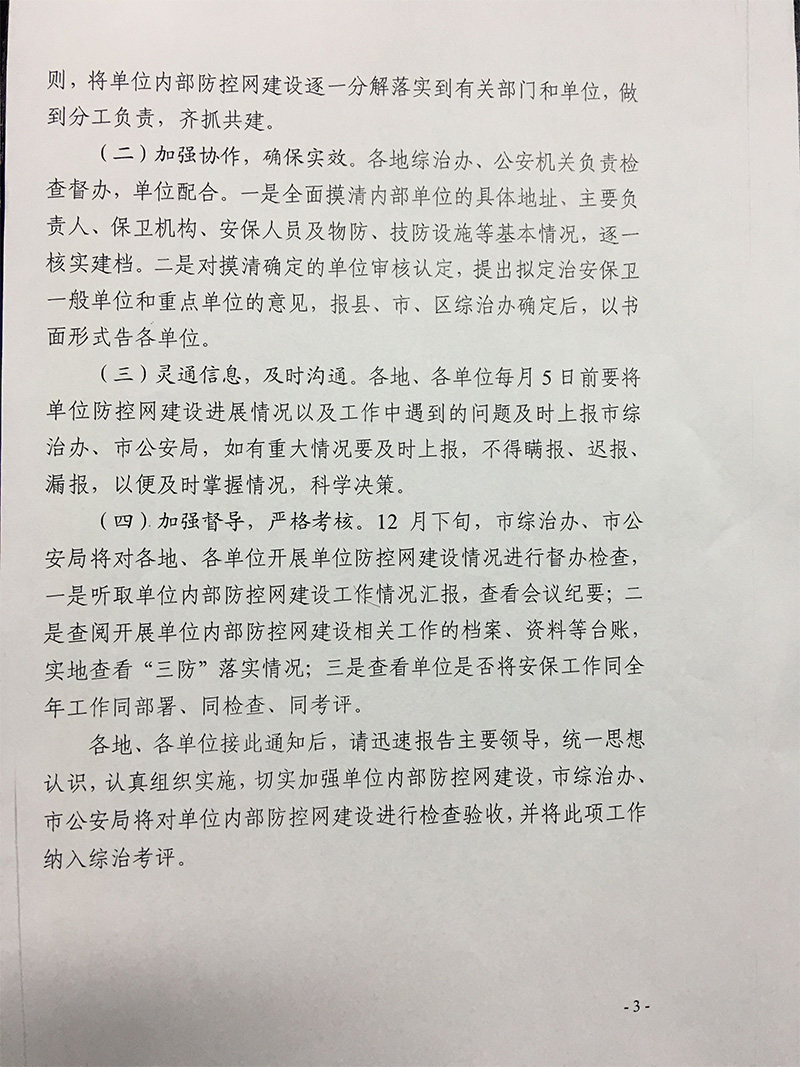 则，将单位内部防控网建设逐一分解落实到有关部门和单位，做到分工负责，齐抓共建。

（二）加强协作，确保实效。各地综治办、公安机关负责检查督办，单位配合。一是全面摸清内部单位的具体地址、主要负责人、保卫机构、安保人员及物防、技防设施等基本情况，逐一核实建档。二是对摸清确定的单位审核认定，提出拟定治安保卫一般单位和重点单位的意见，报县、市、区综治办确定后，以书面形式告各单位。

（三）灵通信息，及时沟通。各地、各单位每月5日前要将单位防控网建设进展情况以及工作中遇到的问题及时上报市综治办、市公安局，如有重大情况要及时上报，不得瞒报、迟报、漏报，以便及时掌握情况，科学决策。

（四）加强督导，严格考核。12月下旬，市综治办、市公安局将对各地、各单位开展单位防控网建设情况进行督办检查，一是听取单位内部防控网建设工作情况汇报，查看会议纪要；二是查阅开展单位内部防控网建设相关工作的档案、资料等台账，实地查看“三防”落实情况；三是查看单位是否将安保工作同全年工作同部署、同检查、同考评。

各地、各单位接此通知后，请迅速报告主要领导，统一思想认识，认真组织实施，切实加强单位内部防控网建设，市综治办、市公安局将对单位内部防控网建设进行检查验收，并将此项工作纳入综治考评。

- 3 -